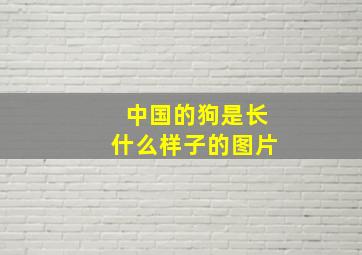 中国的狗是长什么样子的图片